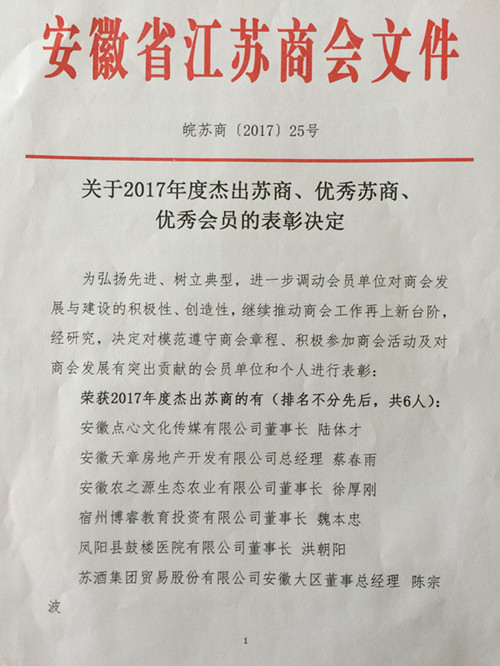 安徽省江苏商会文件

皖苏商〔2017〕25号

关于2017年度杰出苏商、优秀苏商、优秀会员的表彰决定

为弘扬先进、树立典型，进一步调动会员单位对商会发展与建设的积极性、创造性，继续推动商会工作再上新台阶，经研究，决定对模范遵守商会章程、积极参加商会活动及对商会发展有突出贡献的会员单位和个人进行表彰：

荣获2017年度杰出苏商的有（排名不分先后，共6人）：

安徽点心文化传媒有限公司董事长 陆体才

安徽天章房地产开发有限公司总经理 蔡春雨

安徽农之源生态农业有限公司董事长 徐厚刚

宿州博睿教育投资有限公司董事长 魏本忠

凤阳县鼓楼医院有限公司董事长 洪朝阳

苏酒集团贸易股份有限公司安徽大区董事总经理 陈宗波

1